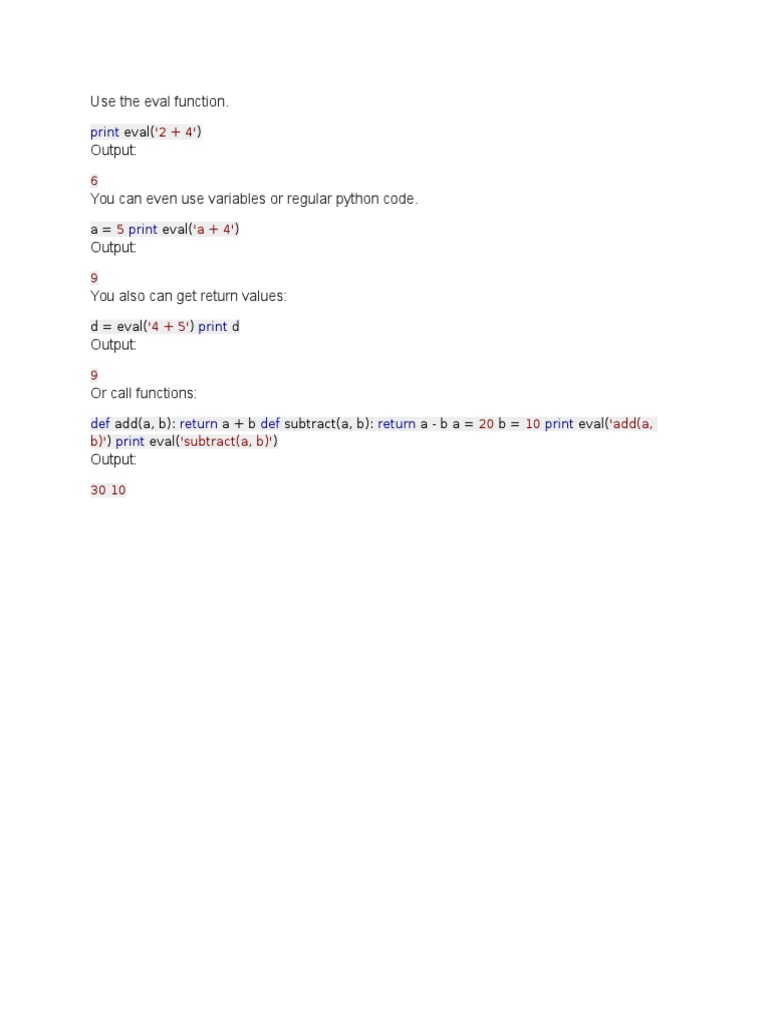 Use the eval function.

print eval('2 + 4')
Output:

6
You can even use variables or regular python code.

a = 5 print eval('a + 4')
Output:

9
You also can get return values:

d = eval('4 + 5') print d
Output:

9
Or call functions:

def add(a, b): return a + b def subtract(a, b): return a - b a = 20 b = 10 print eval('add(a, b)') print eval('subtract(a, b)')
Output:

30 10